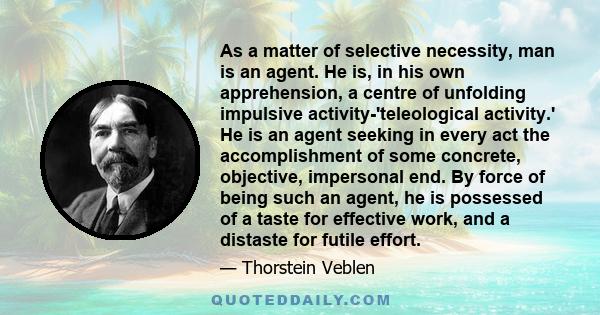 As a matter of selective necessity, man is an agent. He is, in his own apprehension, a centre of unfolding impulsive activity-'teleological activity.' He is an agent seeking in every act the accomplishment of some concrete, objective, impersonal end. By force of being such an agent, he is possessed of a taste for effective work, and a distaste for futile effort.

— Thorstein Veblen

QUOTEDDAILY.COM